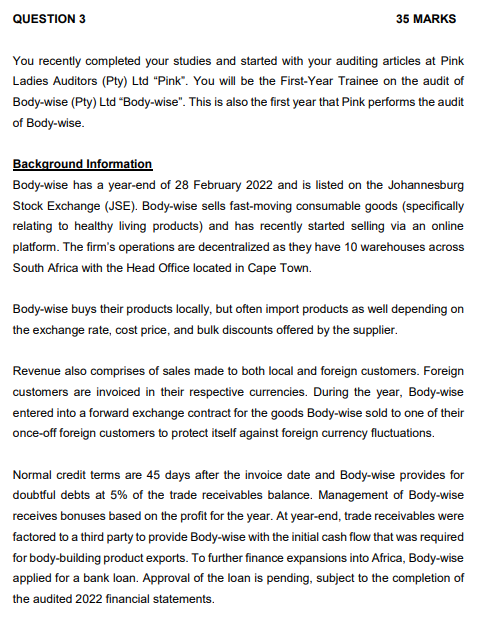 QUESTION 3 35 MARKS

You recently completed your studies and started with your auditing articles at Pink Ladies Auditors (Pty) Ltd "Pink". You will be the First-Year Trainee on the audit of Body-wise (Pty) Ltd "Body-wise". This is also the first year that Pink performs the audit of Body-wise.

Background Information
Body-wise has a year-end of 28 February 2022 and is listed on the Johannesburg Stock Exchange (JSE). Body-wise sells fast-moving consumable goods (specifically relating to healthy living products) and has recently started selling via an online platform. The firm's operations are decentralized as they have 10 warehouses across South Africa with the Head Office located in Cape Town.

Body-wise buys their products locally, but often import products as well depending on the exchange rate, cost price, and bulk discounts offered by the supplier.

Revenue also comprises of sales made to both local and foreign customers. Foreign customers are invoiced in their respective currencies. During the year, Body-wise entered into a forward exchange contract for the goods Body-wise sold to one of their once-off foreign customers to protect itself against foreign currency fluctuations.

Normal credit terms are 45 days after the invoice date and Body-wise provides for doubtful debts at 5% of the trade receivables balance. Management of Body-wise receives bonuses based on the profit for the year. At year-end, trade receivables were factored to a third party to provide Body-wise with the initial cash flow that was required for body-building product exports. To further finance expansions into Africa, Body-wise applied for a bank loan. Approval of the loan is pending, subject to the completion of the audited 2022 financial statements.